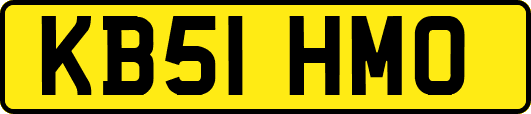 KB51 HMO